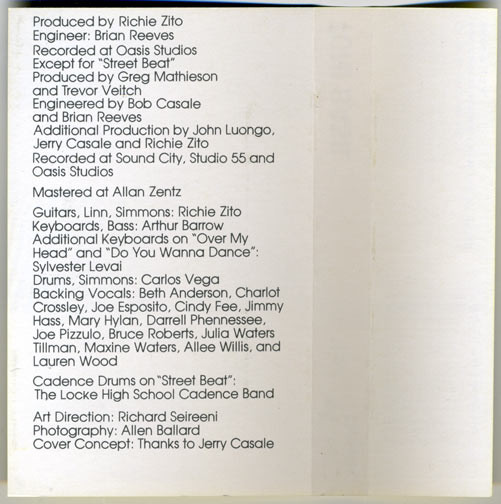 Produced by Richie Zito
Engineer: Brian Reeves
Recorded at Oasis Studios
Except for "Street Beat"
Produced by Greg Mathieson
and Trevor Veitch
Engineered by Bob Casale
and Brian Reeves
Additional Production by John Luongo,
Jerry Casale and Richie Zito
Recorded at Sound City, Studio 55 and
Oasis Studios

Mastered at Allan Zentz

Guitars, Linn, Simmons: Richie Zito
Keyboards, Bass: Arthur Barrow
Additional Keyboards on "Over My
Head" and "Do You Wanna Dance":
Sylvester Levai
Drums, Simmons: Carlos Vega
Backing Vocals: Beth Anderson, Charlot Crossley, Joe Esposito, Cindy Fee, Jimmy Hass, Mary Hylan, Darrell Phennessee, Joe Pizzulo, Bruce Roberts, Julia Waters Tillman, Maxine Waters, Allee Willis, and Lauren Wood

Cadence Drums on "Street Beat":
The Locke High School Cadence Band

Art Direction: Richard Seireeni
Photography: Allen Ballard
Cover Concept: Thanks to Jerry Casale